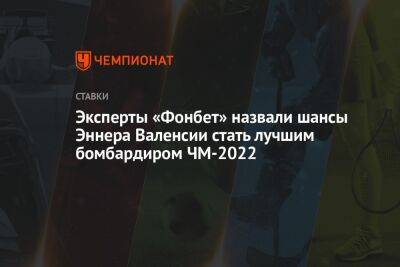 ЧЕМПИОНАТ

СТАВКИ

Эксперты «Фонбет» назвали шансы Эннера Валенсии стать лучшим бомбардиром ЧМ-2022